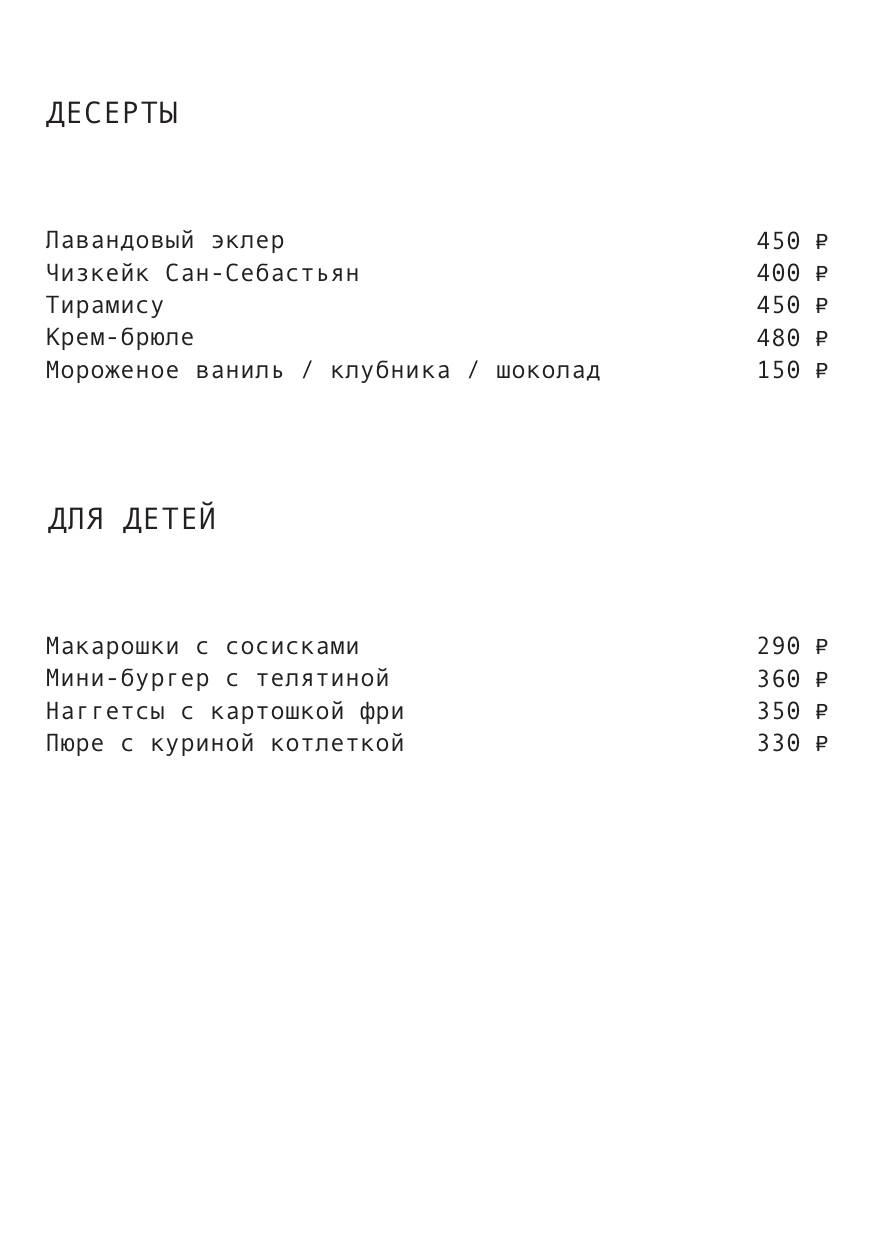 ДЕСЕРТЫ

Лавандовый эклер 450 ₽
Чизкейк Сан-Себастьян 400 ₽
Тирамису 450 ₽
Крем-брюле 480 ₽
Мороженое ваниль / клубника / шоколад 150 ₽

ДЛЯ ДЕТЕЙ

Макарошки с сосисками 290 ₽
Мини-бургер с телятиной 360 ₽
Наггетсы с картошкой фри 350 ₽
Пюре с куриной котлеткой 330 ₽